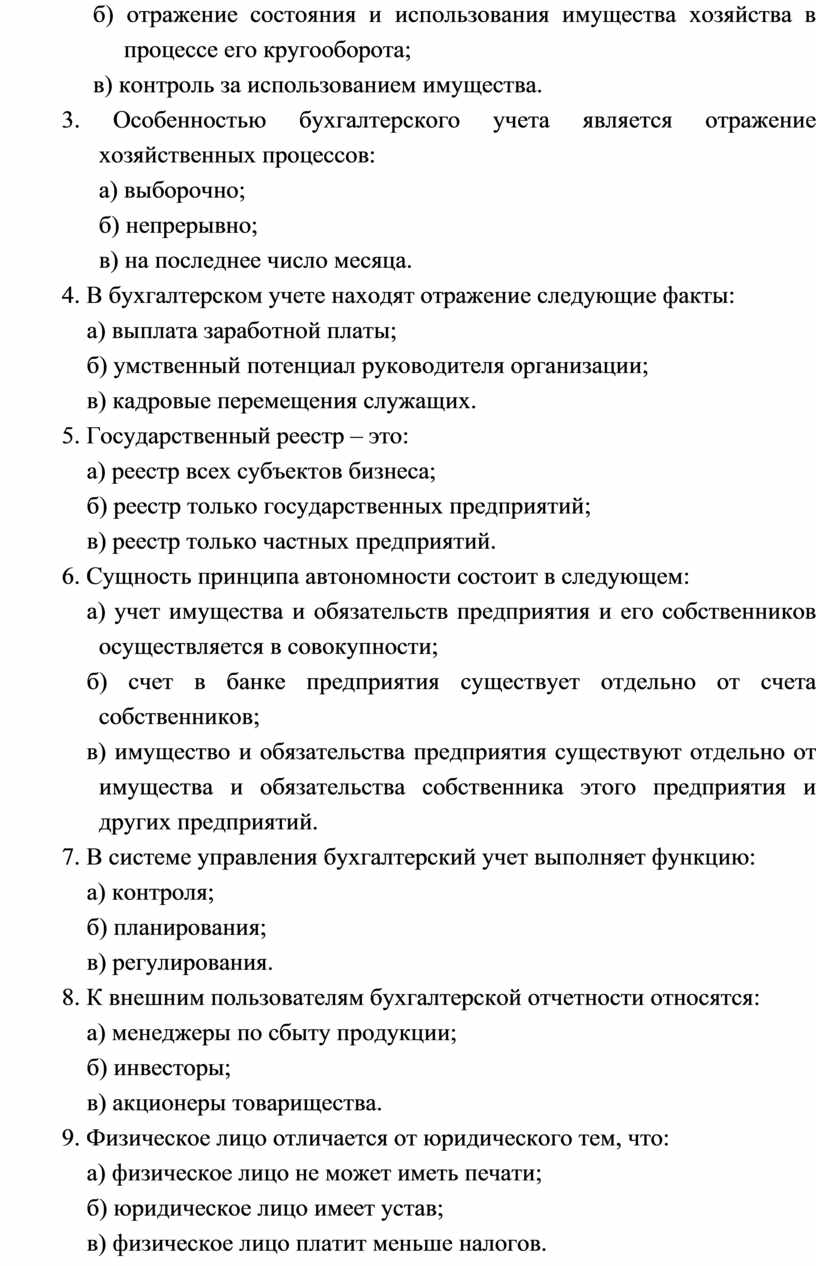 б) отражение состояния и использования имущества хозяйства в процессе его кругооборота;
в) контроль за использованием имущества.
3. Особенностью бухгалтерского учета является отражение хозяйственных процессов:
а) выборочно;
б) непрерывно;
в) на последнее число месяца.
4. В бухгалтерском учете находят отражение следующие факты:
а) выплата заработной платы;
б) умственный потенциал руководителя организации;
в) кадровые перемещения служащих.
5. Государственный реестр – это:
а) реестр всех субъектов бизнеса;
б) реестр только государственных предприятий;
в) реестр только частных предприятий.
6. Сущность принципа автономности состоит в следующем:
а) учет имущества и обязательств предприятия и его собственников осуществляется в совокупности;
б) счет в банке предприятия существует отдельно от счета собственников;
в) имущество и обязательства предприятия существуют отдельно от имущества и обязательства собственника этого предприятия и других предприятий.
7. В системе управления бухгалтерский учет выполняет функцию:
а) контроля;
б) планирования;
в) регулирования.
8. К внешним пользователям бухгалтерской отчетности относятся:
а) менеджеры по сбыту продукции;
б) инвесторы;
в) акционеры товарищества.
9. Физическое лицо отличается от юридического тем, что:
а) физическое лицо не может иметь печати;
б) юридическое лицо имеет устав;
в) физическое лицо платит меньше налогов.